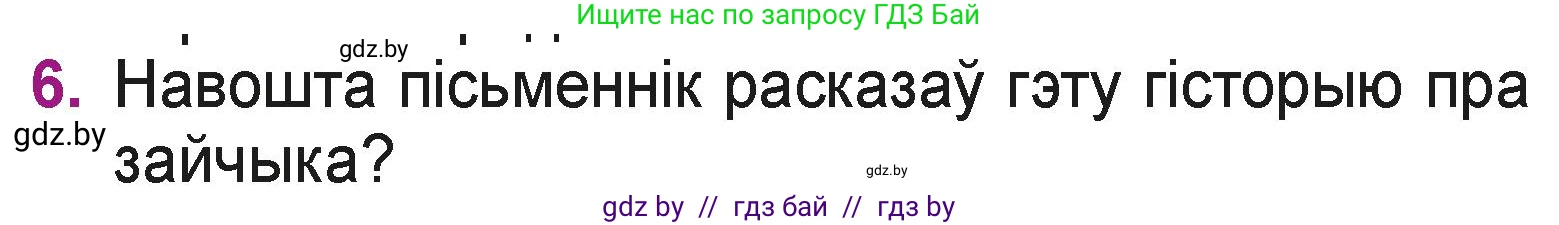 Ищите нас по запросу ГДЗ Бай

gdz.by

6. Навошта пісьменнік расказаў гэту гісторыю пра зайчыка?

gdz.by

gdz.by

gdz by // гдз бай // гдз by